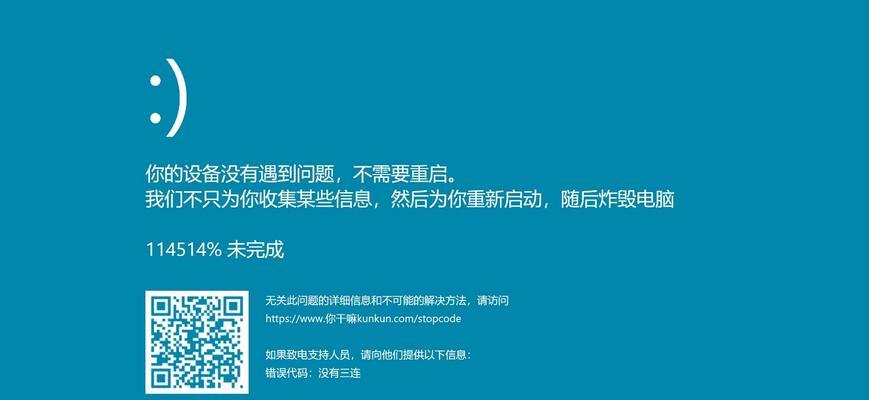 :)

你的设备没有遇到问题，不需要重启。
我们不只为你收集某些信息，然后为你重新启动，随后炸毁电脑

114514% 未完成

无关此问题的详细信息和不可能的解决方法，请访问
https://www.你干嘛kunkun.com/stopcode

如果致电支持人员，请向他们提供以下信息：
错误代码：没有三连